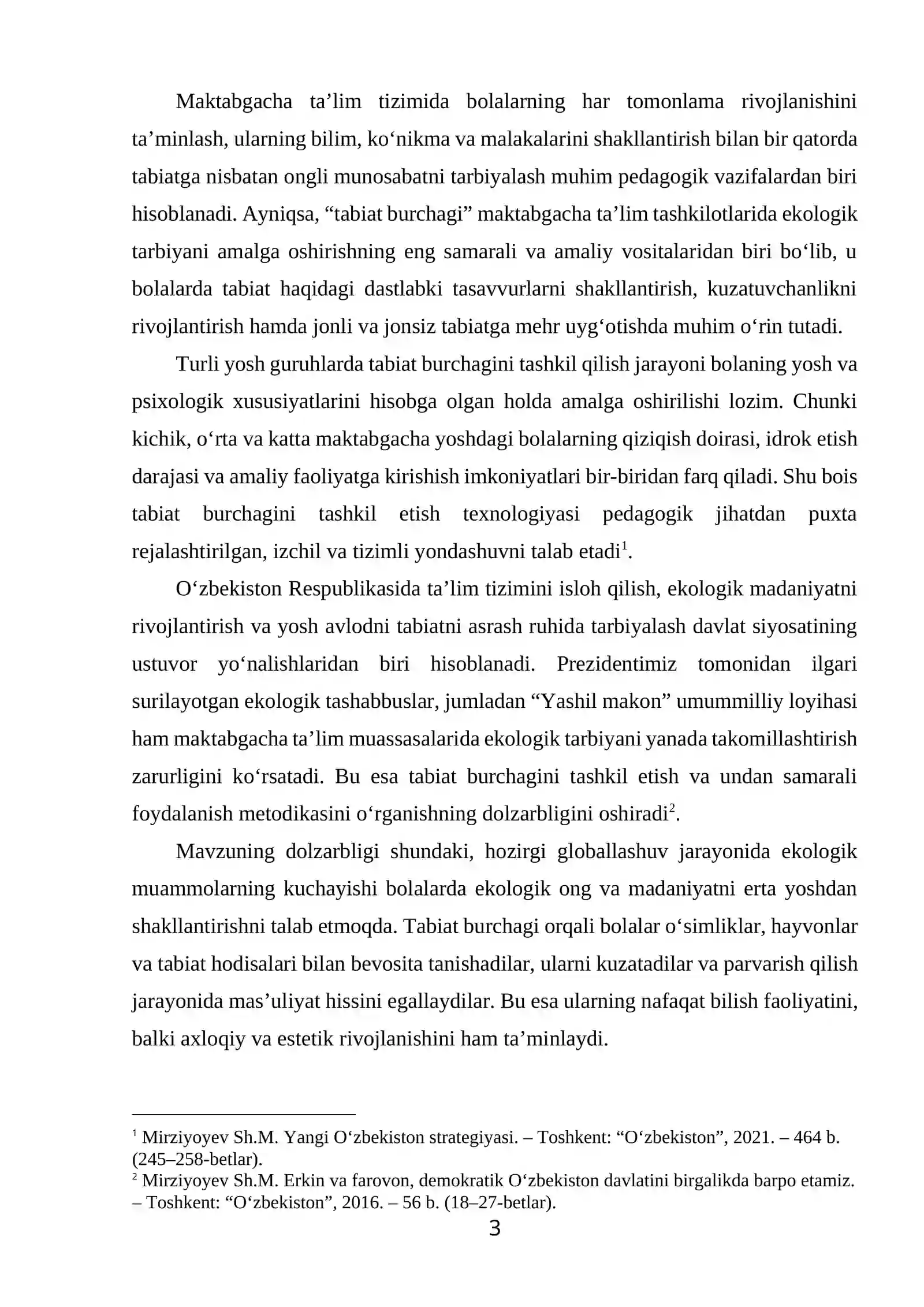 Maktabgacha ta'lim tizimida bolalarning har tomonlama rivojlanishini ta'minlash, ularning bilim, ko'nikma va malakalarini shakllantirish bilan bir qatorda tabiatga nisbatan ongli munosabatni tarbiyalash muhim pedagogik vazifalardan biri hisoblanadi. Ayniqsa, "tabiat burchagi" maktabgacha ta'lim tashkilotlarida ekologik tarbiyani amalga oshirishning eng samarali va amaliy vositalaridan biri bo'lib, u bolalarda tabiat haqidagi dastlabki tasavvurlarni shakllantirish, kuzatuvchanlikni rivojlantirish hamda jonli va jonsiz tabiatga mehr uyg'otishda muhim o'rin tutadi.

Turli yosh guruhlarda tabiat burchagini tashkil qilish jarayoni bolaning yosh va psixologik xususiyatlarini hisobga olgan holda amalga oshirilishi lozim. Chunki kichik, o'rta va katta maktabgacha yoshdagi bolalarning qiziqish doirasi, idrok etish darajasi va amaliy faoliyatga kirishish imkoniyatlari bir-biridan farq qiladi. Shu bois tabiat burchagini tashkil etish texnologiyasi pedagogik jihatdan puxta rejalashtirilgan, izchil va tizimli yondashuvni talab etadi$^{1}$.

O'zbekiston Respublikasida ta'lim tizimini isloh qilish, ekologik madaniyatni rivojlantirish va yosh avlodni tabiatni asrash ruhida tarbiyalash davlat siyosatining ustuvor yo'nalishlaridan biri hisoblanadi. Prezidentimiz tomonidan ilgari surilayotgan ekologik tashabbuslar, jumladan "Yashil makon" umummilliy loyihasi ham maktabgacha ta'lim muassasalarida ekologik tarbiyani yanada takomillashtirish zarurligini ko'rsatadi. Bu esa tabiat burchagini tashkil etish va undan samarali foydalanish metodikasini o'rganishning dolzarbligini oshiradi$^{2}$.

Mavzuning dolzarbligi shundaki, hozirgi globallashuv jarayonida ekologik muammolarning kuchayishi bolalarda ekologik ong va madaniyatni erta yoshdan shakllantirishni talab etmoqda. Tabiat burchagi orqali bolalar o'simliklar, hayvonlar va tabiat hodisalari bilan bevosita tanishadilar, ularni kuzatadilar va parvarish qilish jarayonida mas'uliyat hissini egallaydilar. Bu esa ularning nafaqat bilish faoliyatini, balki axloqiy va estetik rivojlanishini ham ta'minlaydi.

$^{1}$ Mirziyoyev Sh.M. Yangi O'zbekiston strategiyasi. – Toshkent: "O'zbekiston", 2021. – 464 b. (245–258-betlar).
$^{2}$ Mirziyoyev Sh.M. Erkin va farovon, demokratik O'zbekiston davlatini birgalikda barpo etamiz. – Toshkent: "O'zbekiston", 2016. – 56 b. (18–27-betlar).

3